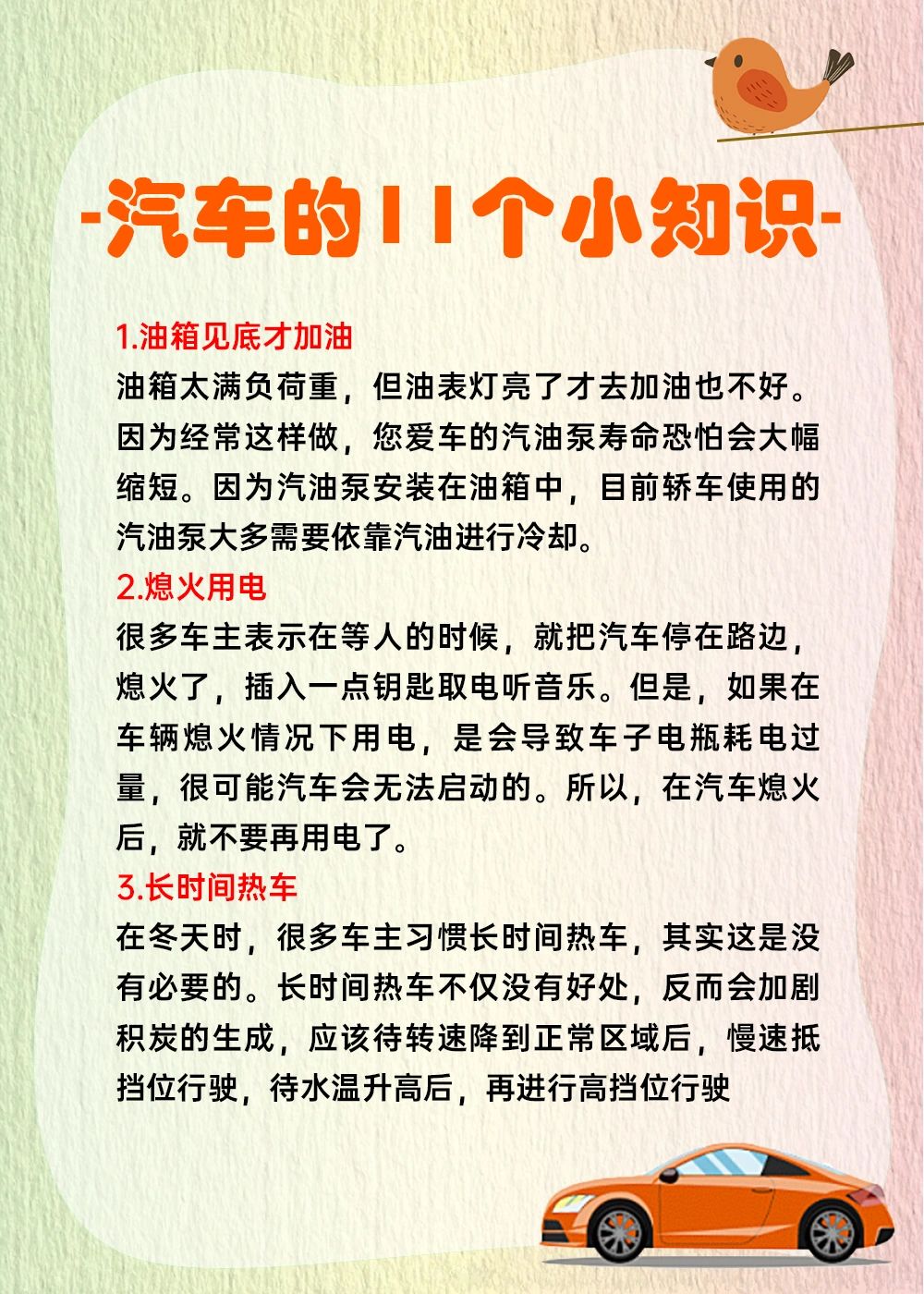 -汽车的11个小知识-

1.油箱见底才加油
油箱太满负荷重，但油表灯亮了才去加油也不好。因为经常这样做，您爱车的汽油泵寿命恐怕会大幅缩短。因为汽油泵安装在油箱中，目前轿车使用的汽油泵大多需要依靠汽油进行冷却。

2.熄火用电
很多车主表示在等人的时候，就把汽车停在路边，熄火了，插入一点钥匙取电听音乐。但是，如果在车辆熄火情况下用电，是会导致车子电瓶耗电过量，很可能汽车会无法启动的。所以，在汽车熄火后，就不要再用电了。

3.长时间热车
在冬天时，很多车主习惯长时间热车，其实这是没有必要的。长时间热车不仅没有好处，反而会加剧积炭的生成，应该待转速降到正常区域后，慢速抵挡位行驶，待水温升高后，再进行高挡位行驶